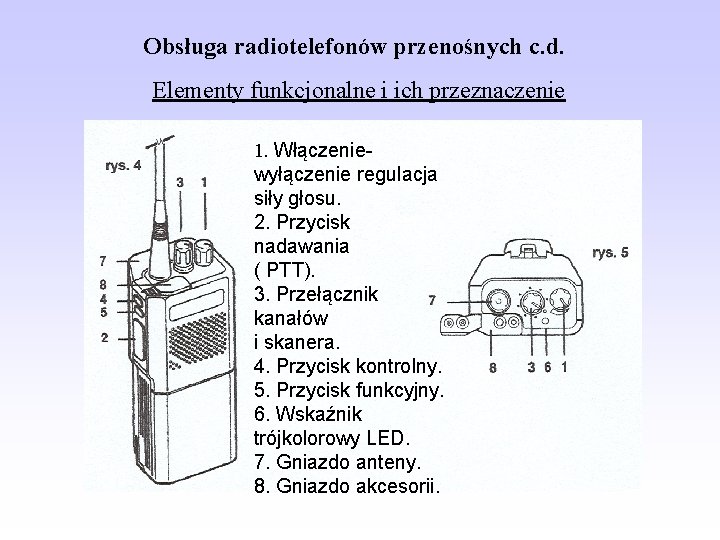 Obsługa radiotelefonów przenośnych c.d.

Elementy funkcjonalne i ich przeznaczenie

rys. 4

3 1

7

8

4

5

2

1. Włączenie-wyłączenie regulacja siły głosu.
2. Przycisk nadawania ( PTT).
3. Przełącznik kanałów i skanera.
4. Przycisk kontrolny.
5. Przycisk funkcyjny.
6. Wskaźnik trójkolorowy LED.
7. Gniazdo anteny.
8. Gniazdo akcesorii.

rys. 5

7

8 3 6 1